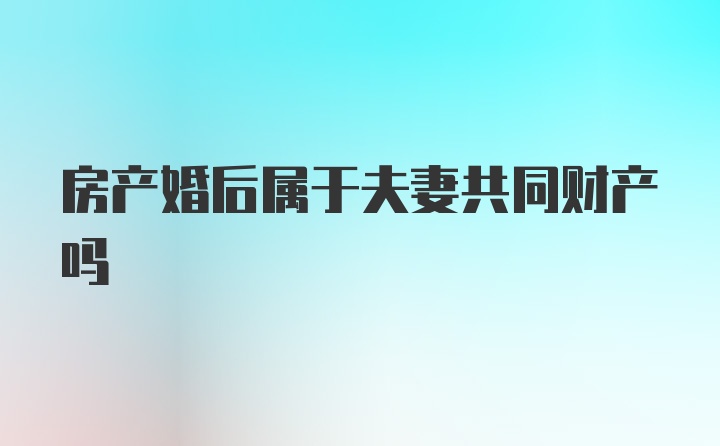 房产婚后属于夫妻共同财产吗